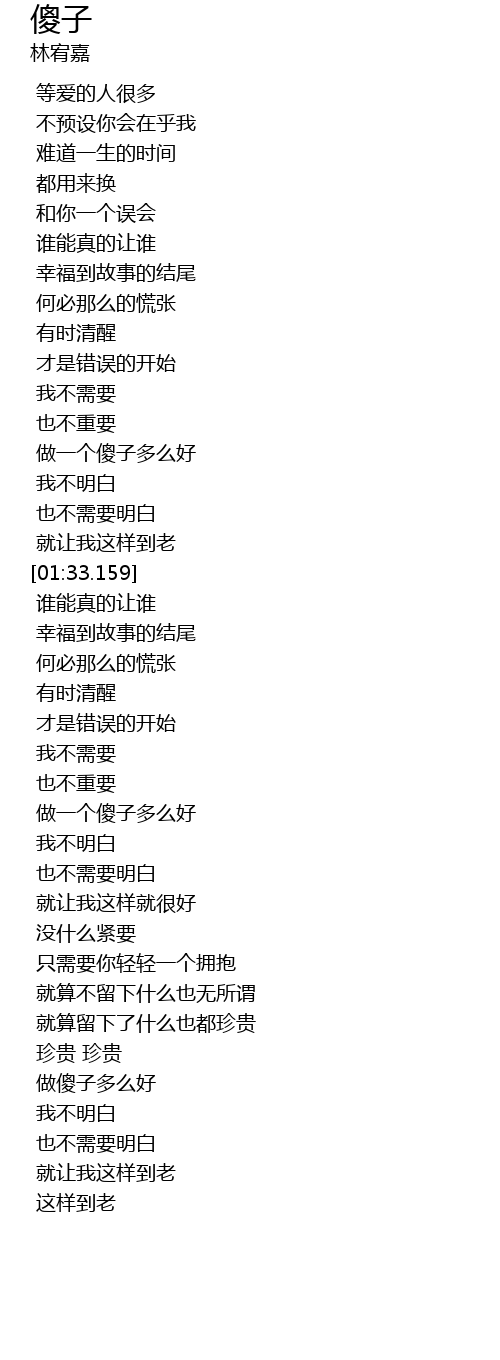 傻子
林宥嘉

等爱的人很多
不预设你会在乎我
难道一生的时间
都用来换
和你一个误会
谁能真的让谁
幸福到故事的结尾
何必那么的慌张
有时清醒
才是错误的开始
我不需要
也不重要
做一个傻子多么好
我不明白
也不需要明白
就让我这样到老
[01:33.159]
谁能真的让谁
幸福到故事的结尾
何必那么的慌张
有时清醒
才是错误的开始
我不需要
也不重要
做一个傻子多么好
我不明白
也不需要明白
就让我这样就很好
没什么紧要
只需要你轻轻一个拥抱
就算不留下什么也无所谓
就算留下了什么也都珍贵
珍贵 珍贵
做傻子多么好
我不明白
也不需要明白
就让我这样到老
这样到老